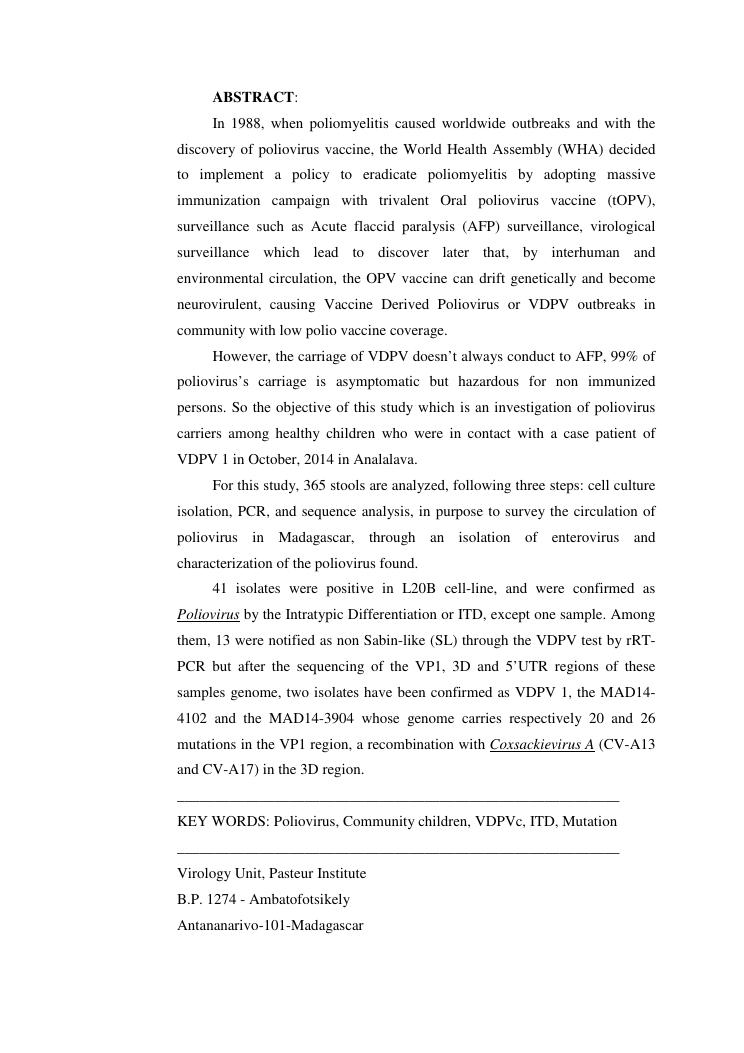 ABSTRACT:

In 1988, when poliomyelitis caused worldwide outbreaks and with the discovery of poliovirus vaccine, the World Health Assembly (WHA) decided to implement a policy to eradicate poliomyelitis by adopting massive immunization campaign with trivalent Oral poliovirus vaccine (tOPV), surveillance such as Acute flaccid paralysis (AFP) surveillance, virological surveillance which lead to discover later that, by interhuman and environmental circulation, the OPV vaccine can drift genetically and become neurovirulent, causing Vaccine Derived Poliovirus or VDPV outbreaks in community with low polio vaccine coverage.

However, the carriage of VDPV doesn't always conduct to AFP, 99% of poliovirus's carriage is asymptomatic but hazardous for non immunized persons. So the objective of this study which is an investigation of poliovirus carriers among healthy children who were in contact with a case patient of VDPV 1 in October, 2014 in Analalava.

For this study, 365 stools are analyzed, following three steps: cell culture isolation, PCR, and sequence analysis, in purpose to survey the circulation of poliovirus in Madagascar, through an isolation of enterovirus and characterization of the poliovirus found.

41 isolates were positive in L20B cell-line, and were confirmed as Poliovirus by the Intratypic Differentiation or ITD, except one sample. Among them, 13 were notified as non Sabin-like (SL) through the VDPV test by rRT-PCR but after the sequencing of the VP1, 3D and 5'UTR regions of these samples genome, two isolates have been confirmed as VDPV 1, the MAD14-4102 and the MAD14-3904 whose genome carries respectively 20 and 26 mutations in the VP1 region, a recombination with Coxsackievirus A (CV-A13 and CV-A17) in the 3D region.

KEY WORDS: Poliovirus, Community children, VDPVc, ITD, Mutation

Virology Unit, Pasteur Institute
B.P. 1274 - Ambatofotsikely
Antananarivo-101-Madagascar